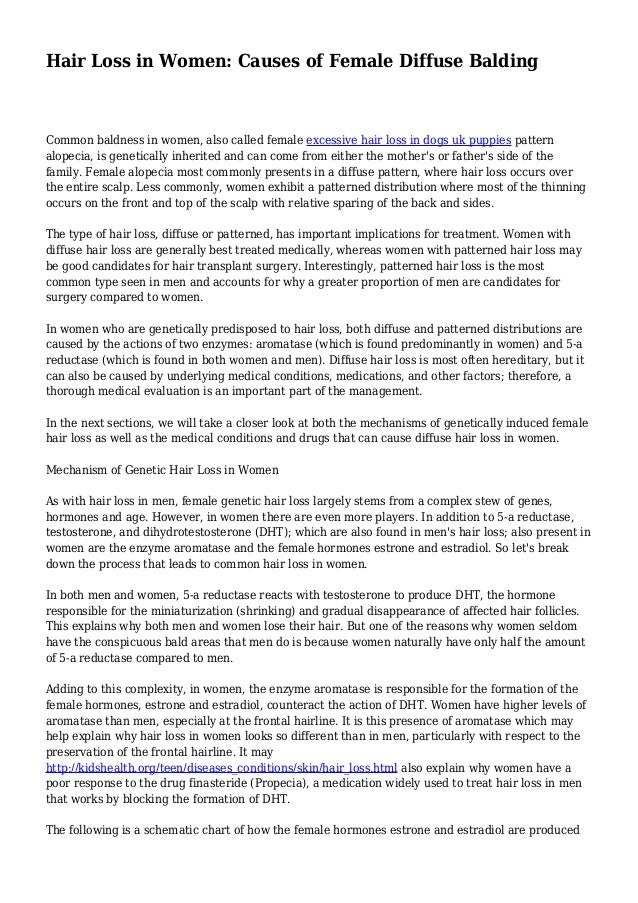 Hair Loss in Women: Causes of Female Diffuse Balding

Common baldness in women, also called female excessive hair loss in dogs uk puppies pattern alopecia, is genetically inherited and can come from either the mother's or father's side of the family. Female alopecia most commonly presents in a diffuse pattern, where hair loss occurs over the entire scalp. Less commonly, women exhibit a patterned distribution where most of the thinning occurs on the front and top of the scalp with relative sparing of the back and sides.

The type of hair loss, diffuse or patterned, has important implications for treatment. Women with diffuse hair loss are generally best treated medically, whereas women with patterned hair loss may be good candidates for hair transplant surgery. Interestingly, patterned hair loss is the most common type seen in men and accounts for why a greater proportion of men are candidates for surgery compared to women.

In women who are genetically predisposed to hair loss, both diffuse and patterned distributions are caused by the actions of two enzymes: aromatase (which is found predominantly in women) and 5-a reductase (which is found in both women and men). Diffuse hair loss is most often hereditary, but it can also be caused by underlying medical conditions, medications, and other factors; therefore, a thorough medical evaluation is an important part of the management.

In the next sections, we will take a closer look at both the mechanisms of genetically induced female hair loss as well as the medical conditions and drugs that can cause diffuse hair loss in women.

Mechanism of Genetic Hair Loss in Women

As with hair loss in men, female genetic hair loss largely stems from a complex stew of genes, hormones and age. However, in women there are even more players. In addition to 5-a reductase, testosterone, and dihydrotestosterone (DHT); which are also found in men's hair loss; also present in women are the enzyme aromatase and the female hormones estrone and estradiol. So let's break down the process that leads to common hair loss in women.

In both men and women, 5-a reductase reacts with testosterone to produce DHT, the hormone responsible for the miniaturization (shrinking) and gradual disappearance of affected hair follicles. This explains why both men and women lose their hair. But one of the reasons why women seldom have the conspicuous bald areas that men do is because women naturally have only half the amount of 5-a reductase compared to men.

Adding to this complexity, in women, the enzyme aromatase is responsible for the formation of the female hormones, estrone and estradiol, counteract the action of DHT. Women have higher levels of aromatase than men, especially at the frontal hairline. It is this presence of aromatase which may help explain why hair loss in women looks so different than in men, particularly with respect to the preservation of the frontal hairline. It may http://kidshealth.org/teen/diseases_conditions/skin/hair_loss.html also explain why women have a poor response to the drug finasteride (Propecia), a medication widely used to treat hair loss in men that works by blocking the formation of DHT.

The following is a schematic chart of how the female hormones estrone and estradiol are produced